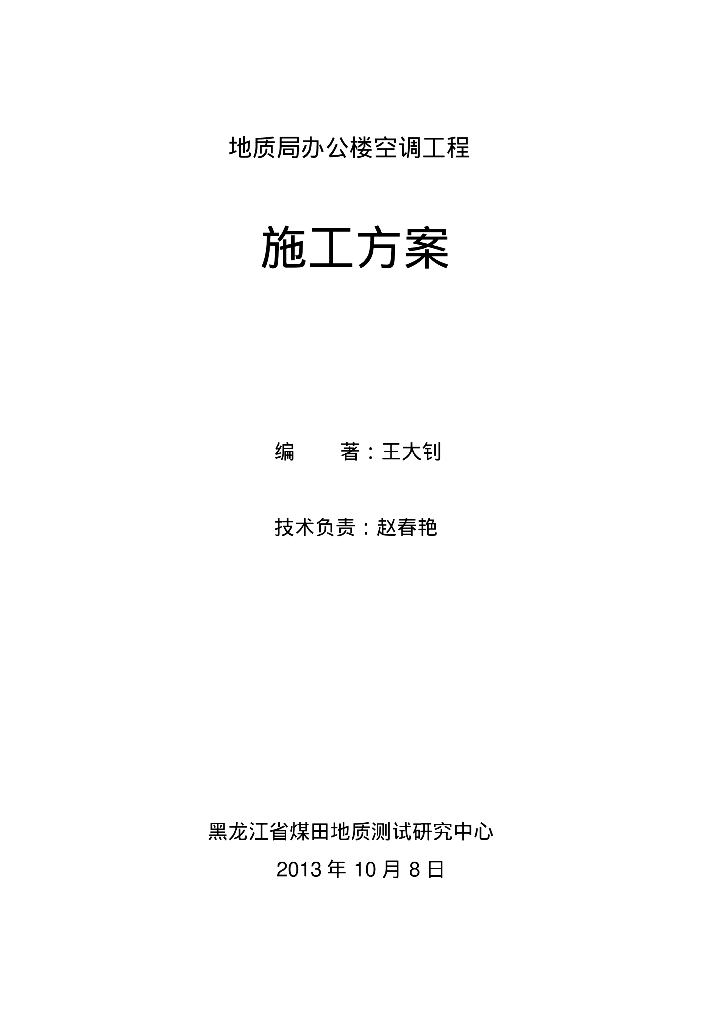 地质局办公楼空调工程

施工方案

编 著：王大钊

技术负责：赵春艳

黑龙江省煤田地质测试研究中心
2013年10月8日